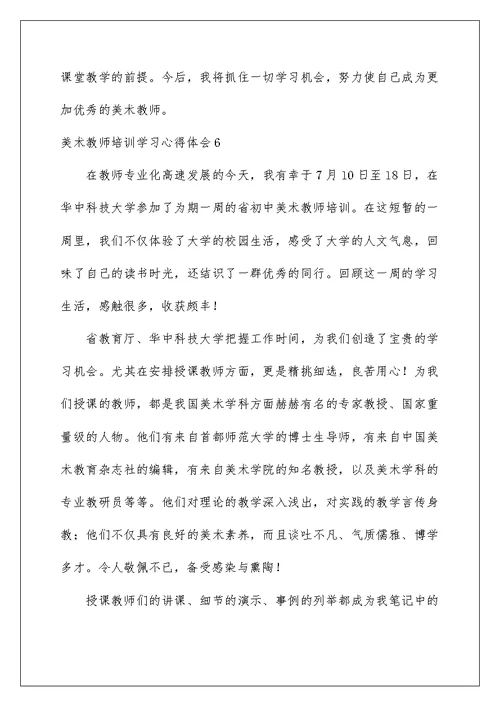 课堂教学的前提。今后，我将抓住一切学习机会，努力使自己成为更加优秀的美术教师。

美术教师培训学习心得体会6

在教师专业化高速发展的今天，我有幸于7月10日至18日，在华中科技大学参加了为期一周的省初中美术教师培训。在这短暂的一周里，我们不仅体验了大学的校园生活，感受了大学的人文气息，回味了自己的读书时光，还结识了一群优秀的同行。回顾这一周的学习生活，感触很多，收获颇丰！

省教育厅、华中科技大学把握工作时间，为我们创造了宝贵的学习机会。尤其在安排授课教师方面，更是精挑细选，良苦用心！为我们授课的教师，都是我国美术学科方面赫赫有名的专家教授、国家重量级的人物。他们有来自首都师范大学的博士生导师，有来自中国美术教育杂志社的编辑，有来自美术学院的知名教授，以及美术学科的专业教研员等等。他们对理论的教学深入浅出，对实践的教学言传身教；他们不仅具有良好的美术素养，而且谈吐不凡、气质儒雅、博学多才。令人敬佩不已，备受感染与熏陶！

授课教师们的讲课、细节的演示、事例的列举都成为我笔记中的